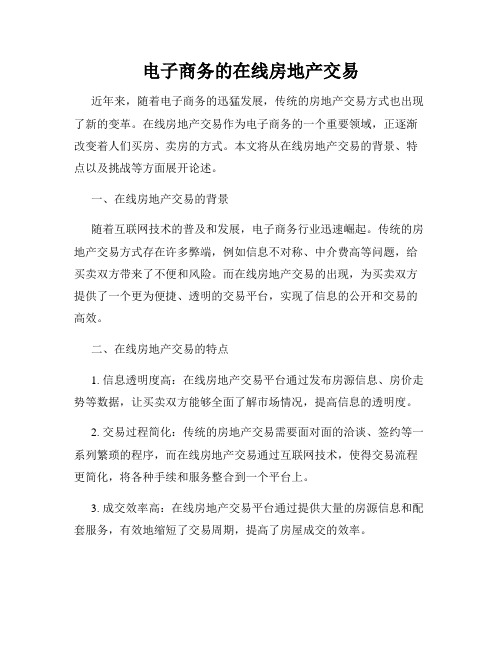 电子商务的在线房地产交易

近年来，随着电子商务的迅猛发展，传统的房地产交易方式也出现了新的变革。在线房地产交易作为电子商务的一个重要领域，正逐渐改变着人们买房、卖房的方式。本文将从在线房地产交易的背景、特点以及挑战等方面展开论述。

一、在线房地产交易的背景

随着互联网技术的普及和发展，电子商务行业迅速崛起。传统的房地产交易方式存在许多弊端，例如信息不对称、中介费高等问题，给买卖双方带来了不便和风险。而在线房地产交易的出现，为买卖双方提供了一个更为便捷、透明的交易平台，实现了信息的公开和交易的高效。

二、在线房地产交易的特点

1. 信息透明度高：在线房地产交易平台通过发布房源信息、房价走势等数据，让买卖双方能够全面了解市场情况，提高信息的透明度。

2. 交易过程简化：传统的房地产交易需要面对面的洽谈、签约等一系列繁琐的程序，而在线房地产交易通过互联网技术，使得交易流程更简化，将各种手续和服务整合到一个平台上。

3. 成交效率高：在线房地产交易平台通过提供大量的房源信息和配套服务，有效地缩短了交易周期，提高了房屋成交的效率。